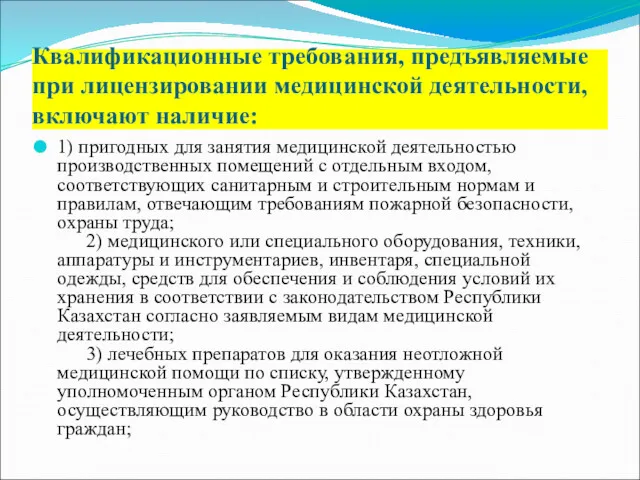 Квалификационные требования, предъявляемые при лицензировании медицинской деятельности, включают наличие:

1) пригодных для занятия медицинской деятельностью производственных помещений с отдельным входом, соответствующих санитарным и строительным нормам и правилам, отвечающим требованиям пожарной безопасности, охраны труда;

2) медицинского или специального оборудования, техники, аппаратуры и инструментариев, инвентаря, специальной одежды, средств для обеспечения и соблюдения условий их хранения в соответствии с законодательством Республики Казахстан согласно заявляемым видам медицинской деятельности;

3) лечебных препаратов для оказания неотложной медицинской помощи по списку, утвержденному уполномоченным органом Республики Казахстан, осуществляющим руководство в области охраны здоровья граждан;